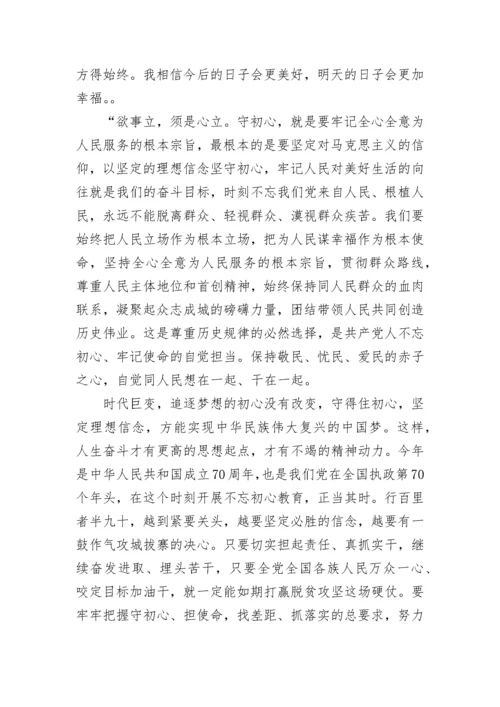 方得始终。我相信今后的日子会更美好，明天的日子会更加幸福。。

“欲事立，须是心立。守初心，就是要牢记全心全意为人民服务的根本宗旨，最根本的是要坚定对马克思主义的信仰，以坚定的理想信念坚守初心，牢记人民对美好生活的向往就是我们的奋斗目标，时刻不忘我们党来自人民、根植人民，永远不能脱离群众、轻视群众、漠视群众疾苦。我们要始终把人民立场作为根本立场，把为人民谋幸福作为根本使命，坚持全心全意为人民服务的根本宗旨，贯彻群众路线，尊重人民主体地位和首创精神，始终保持同人民群众的血肉联系，凝聚起众志成城的磅礴力量，团结带领人民共同创造历史伟业。这是尊重历史规律的必然选择，是共产党人不忘初心、牢记使命的自觉担当。保持敬民、忧民、爱民的赤子之心，自觉同人民想在一起、干在一起。

时代巨变，追逐梦想的初心没有改变，守得住初心，坚定理想信念，方能实现中华民族伟大复兴的中国梦。这样，人生奋斗才有更高的思想起点，才有不竭的精神动力。今年是中华人民共和国成立70周年，也是我们党在全国执政第70个年头，在这个时刻开展不忘初心教育，正当其时。行百里者半九十，越到紧要关头，越要坚定必胜的信念，越要有一鼓作气攻城拔寨的决心。只要切实担起责任、真抓实干，继续奋发进取、埋头苦干，只要全党全国各族人民万众一心、咬定目标加油干，就一定能如期打赢脱贫攻坚这场硬仗。要牢牢把握守初心、担使命，找差距、抓落实的总要求，努力